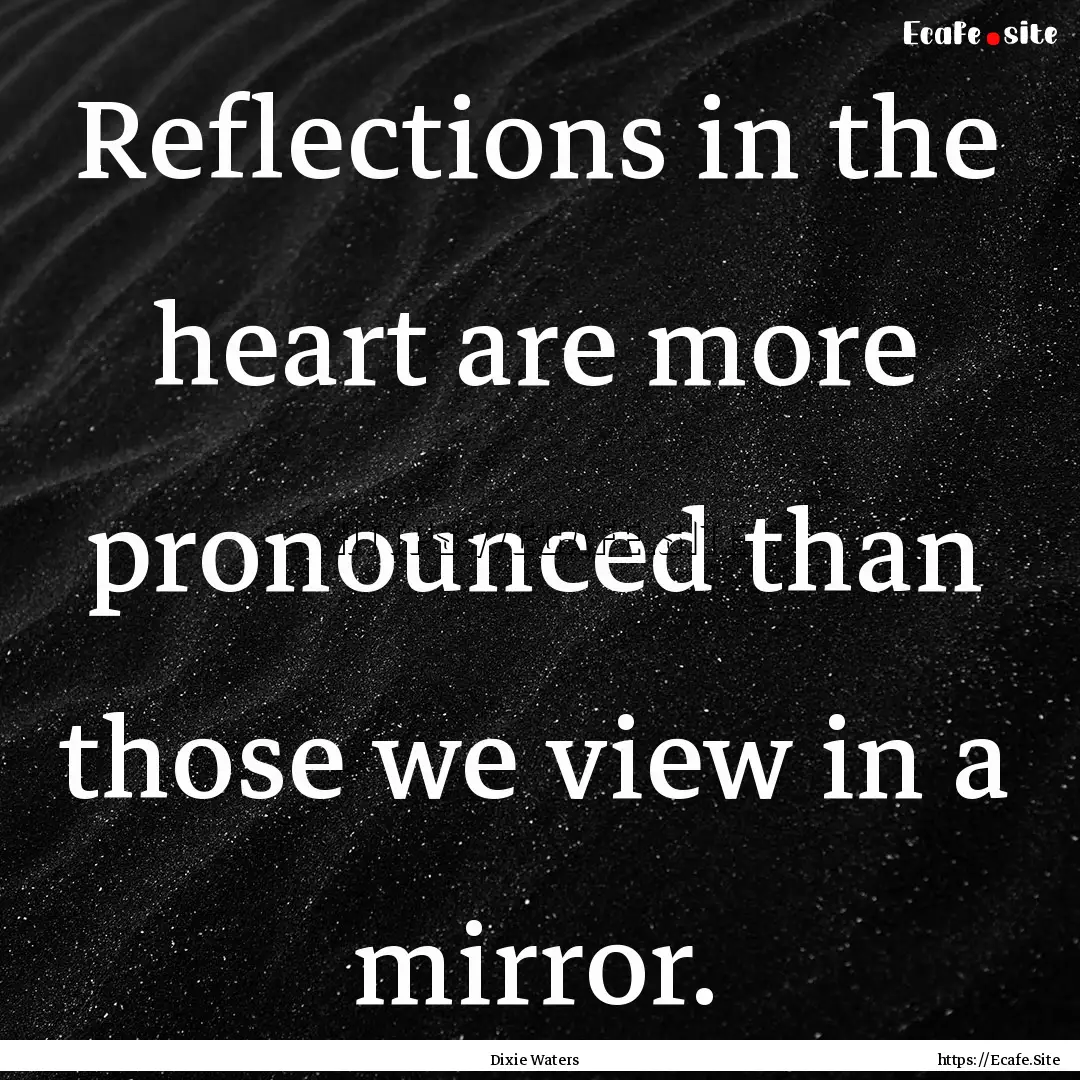 Ecafe.site

Reflections in the heart are more pronounced than those we view in a mirror.

Dixie Waters

https://Ecafe.Site